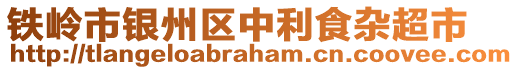 铁岭市银州区中利食杂超市
http://tlangeloabraham.cn.coovee.com